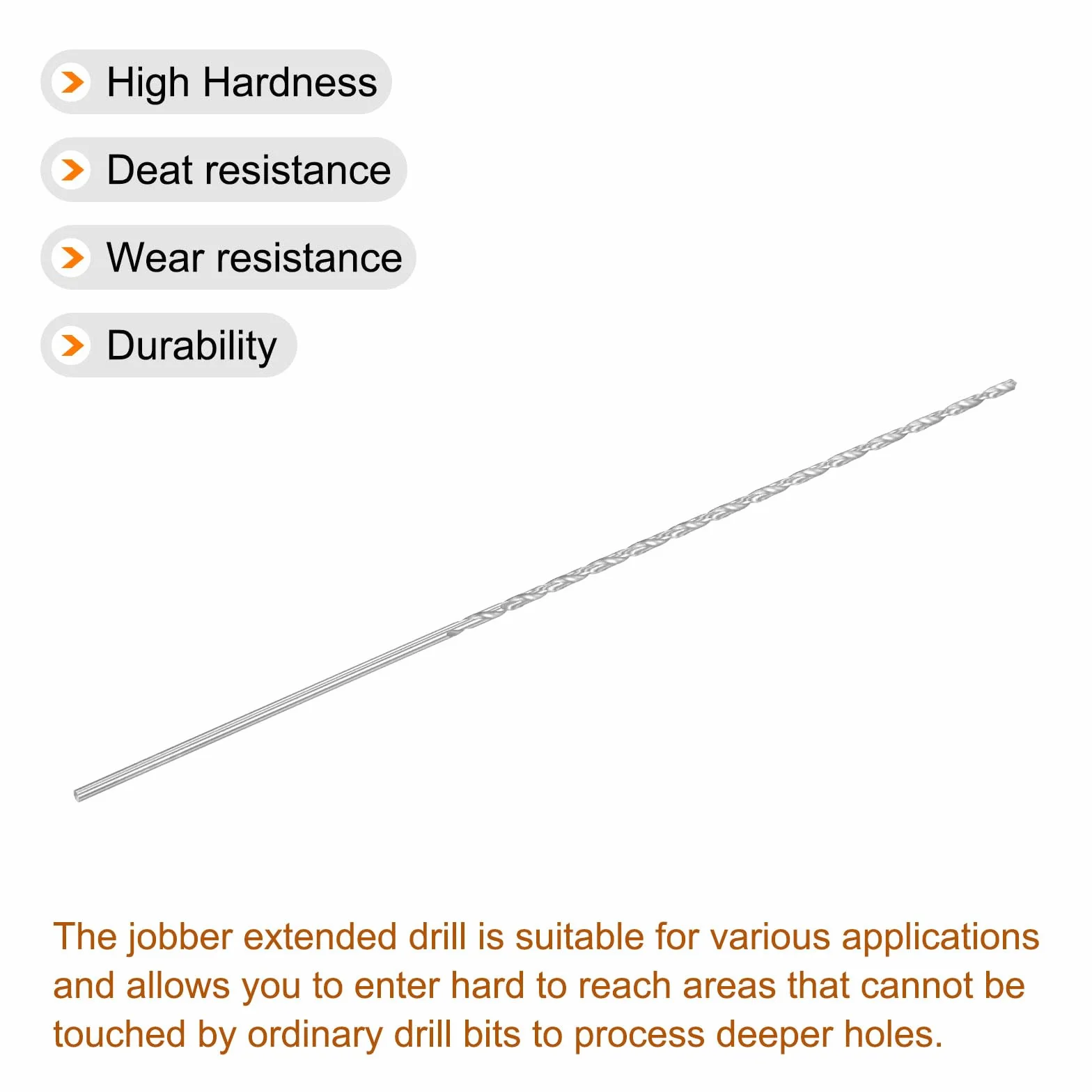 High Hardness

Deat resistance

Wear resistance

Durability

The jobber extended drill is suitable for various applications and allows you to enter hard to reach areas that cannot be touched by ordinary drill bits to process deeper holes.